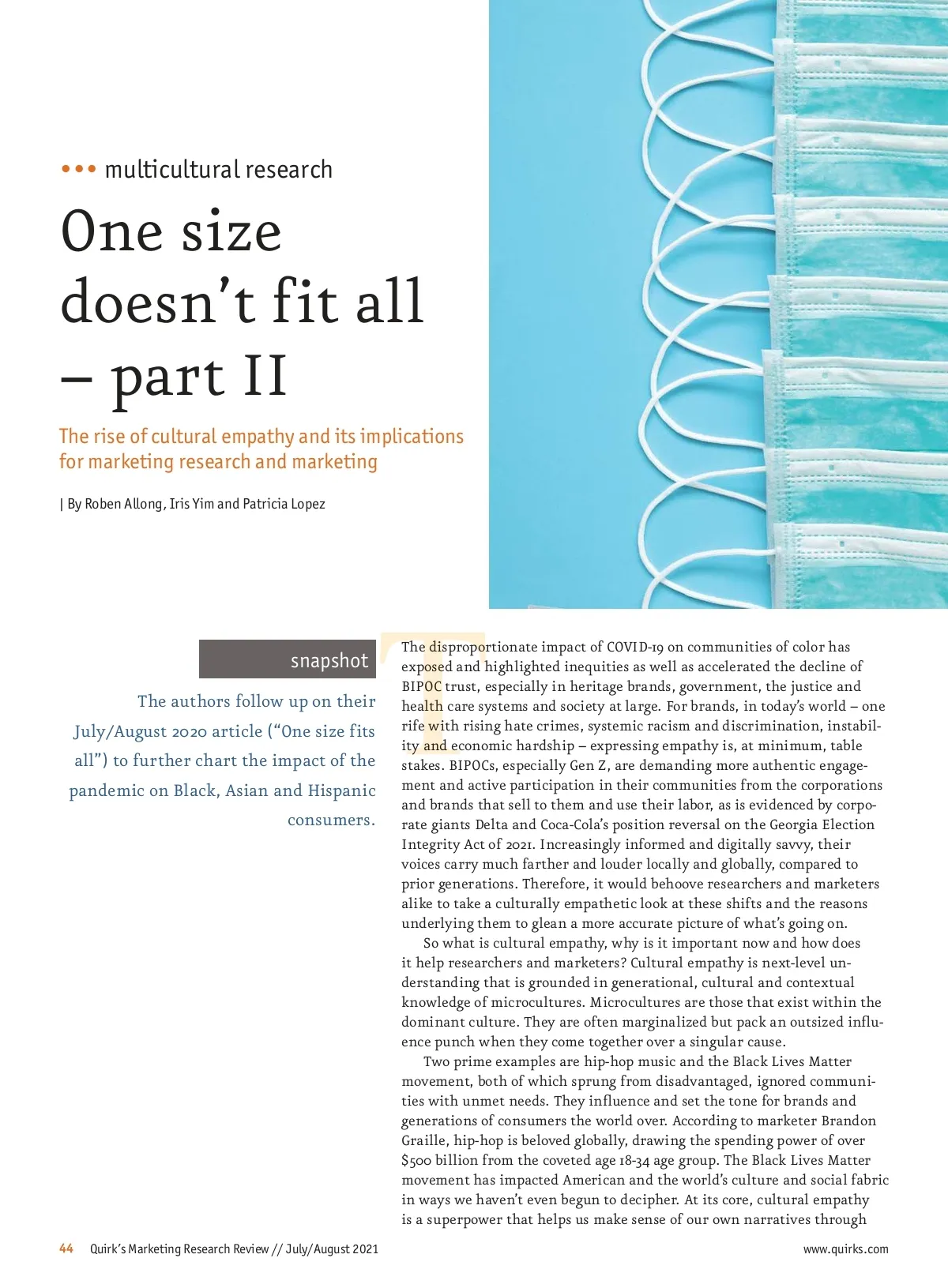 ••• multicultural research

One size doesn't fit all – part II

The rise of cultural empathy and its implications for marketing research and marketing

| By Roben Allong, Iris Yim and Patricia Lopez

snapshot

The authors follow up on their July/August 2020 article ("One size fits all") to further chart the impact of the pandemic on Black, Asian and Hispanic consumers.

The disproportionate impact of COVID-19 on communities of color has exposed and highlighted inequities as well as accelerated the decline of BIPOC trust, especially in heritage brands, government, the justice and health care systems and society at large. For brands, in today's world – one rife with rising hate crimes, systemic racism and discrimination, instability and economic hardship – expressing empathy is, at minimum, table stakes. BIPOCs, especially Gen Z, are demanding more authentic engagement and active participation in their communities from the corporations and brands that sell to them and use their labor, as is evidenced by corporate giants Delta and Coca-Cola's position reversal on the Georgia Election Integrity Act of 2021. Increasingly informed and digitally savvy, their voices carry much farther and louder locally and globally, compared to prior generations. Therefore, it would behoove researchers and marketers alike to take a culturally empathetic look at these shifts and the reasons underlying them to glean a more accurate picture of what's going on.

So what is cultural empathy, why is it important now and how does it help researchers and marketers? Cultural empathy is next-level understanding that is grounded in generational, cultural and contextual knowledge of microcultures. Microcultures are those that exist within the dominant culture. They are often marginalized but pack an outsized influence punch when they come together over a singular cause.

Two prime examples are hip-hop music and the Black Lives Matter movement, both of which sprung from disadvantaged, ignored communities with unmet needs. They influence and set the tone for brands and generations of consumers the world over. According to marketer Brandon Graille, hip-hop is beloved globally, drawing the spending power of over $500 billion from the coveted age 18-34 age group. The Black Lives Matter movement has impacted American and the world's culture and social fabric in ways we haven't even begun to decipher. At its core, cultural empathy is a superpower that helps us make sense of our own narratives through

44 Quirk's Marketing Research Review // July/August 2021

www.quirks.com